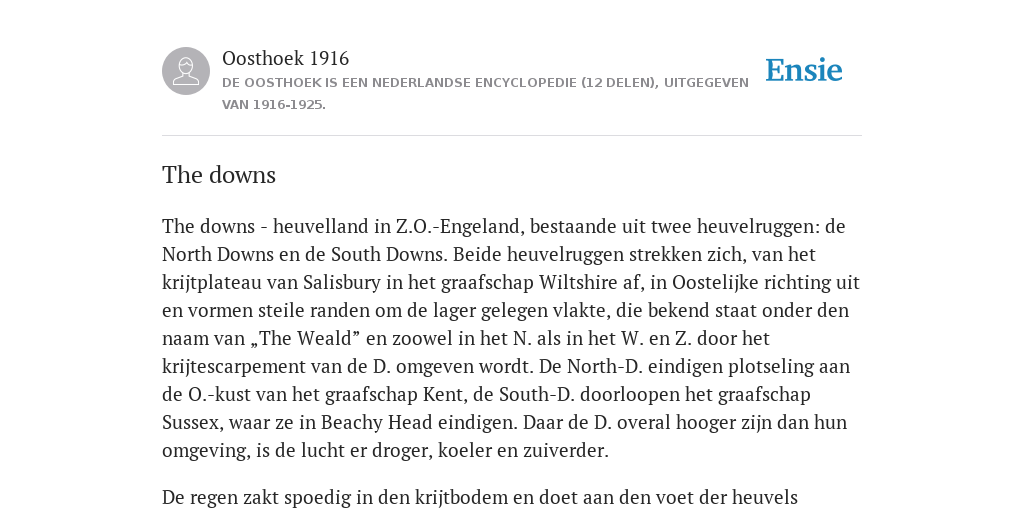 Oosthoek 1916
DE OOSTHOEK IS EEN NEDERLANDSE ENCYCLOPEDIE (12 DELEN), UITGEGEVEN VAN 1916-1925.

Ensie

The downs

The downs - heuvelland in Z.O.-Engeland, bestaande uit twee heuvelruggen: de North Downs en de South Downs. Beide heuvelruggen strekken zich, van het krijtplateau van Salisbury in het graafschap Wiltshire af, in Oostelijke richting uit en vormen steile randen om de lager gelegen vlakte, die bekend staat onder den naam van „The Weald” en zoowel in het N. als in het W. en Z. door het krijtescarpement van de D. omgeven wordt. De North-D. eindigen plotseling aan de O.-kust van het graafschap Kent, de South-D. doorloopen het graafschap Sussex, waar ze in Beachy Head eindigen. Daar de D. overal hooger zijn dan hun omgeving, is de lucht er droger, koeler en zuiverder.

De regen zakt spoedig in den krijtbodem en doet aan den voet der heuvels